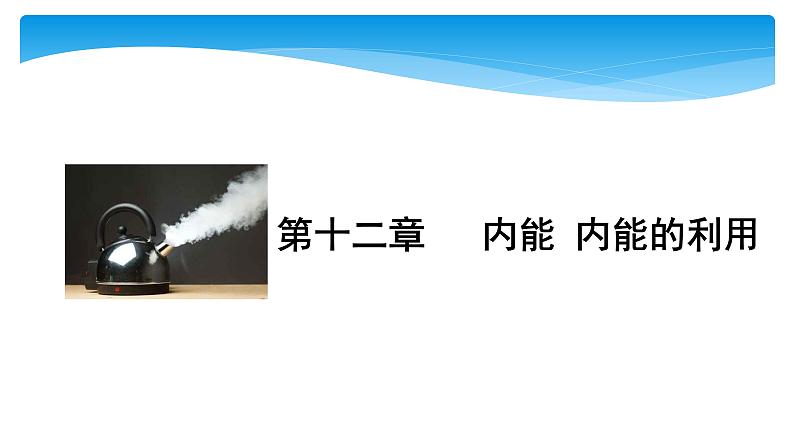 第十二章　　内能　内能的利用